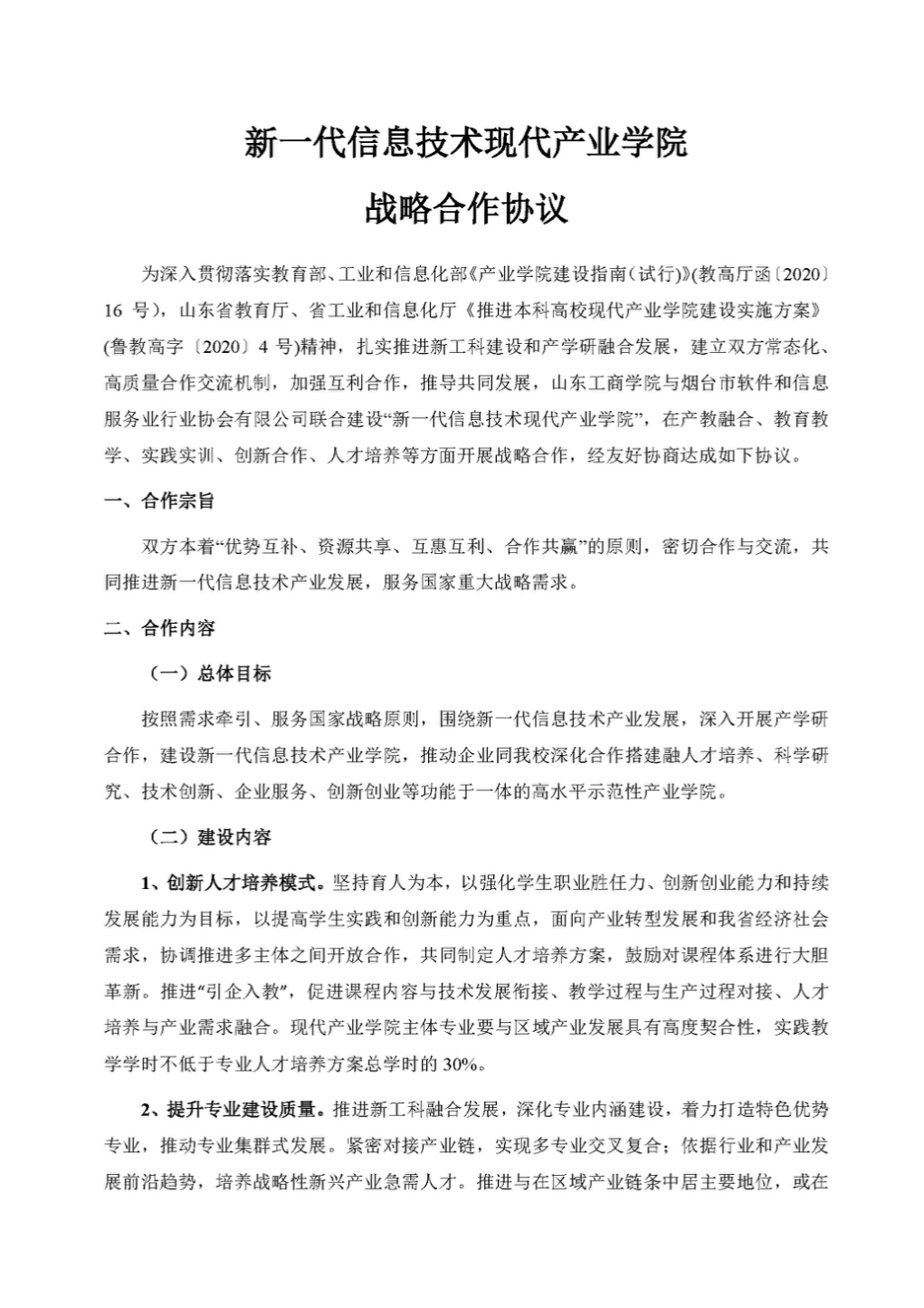 新一代信息技术现代产业学院

战略合作协议

为深入贯彻落实教育部、工业和信息化部《产业学院建设指南（试行）》(教高厅函〔2020〕16 号)，山东省教育厅、省工业和信息化厅《推进本科高校现代产业学院建设实施方案》(鲁教高字〔2020〕4 号)精神，扎实推进新工科建设和产学研融合发展，建立双方常态化、高质量合作交流机制，加强互利合作，推导共同发展，山东工商学院与烟台市软件和信息服务业行业协会有限公司联合建设“新一代信息技术现代产业学院”，在产教融合、教育教学、实践实训、创新合作、人才培养等方面开展战略合作，经友好协商达成如下协议。

一、合作宗旨

双方本着“优势互补、资源共享、互惠互利、合作共赢”的原则，密切合作与交流，共同推进新一代信息技术产业发展，服务国家重大战略需求。

二、合作内容

（一）总体目标

按照需求牵引、服务国家战略原则，围绕新一代信息技术产业发展，深入开展产学研合作，建设新一代信息技术产业学院，推动企业同我校深化合作搭建融人才培养、科学研究、技术创新、企业服务、创新创业等功能于一体的高水平示范性产业学院。

（二）建设内容

1、创新人才培养模式。坚持育人为本，以强化学生职业胜任力、创新创业能力和持续发展能力为目标，以提高学生实践和创新能力为重点，面向产业转型发展和我省经济社会需求，协调推进多主体之间开放合作，共同制定人才培养方案，鼓励对课程体系进行大胆革新。推进“引企入教”，促进课程内容与技术发展衔接、教学过程与生产过程对接、人才培养与产业需求融合。现代产业学院主体专业要与区域产业发展具有高度契合性，实践教学学时不低于专业人才培养方案总学时的 30%。

2、提升专业建设质量。推进新工科融合发展，深化专业内涵建设，着力打造特色优势专业，推动专业集群式发展。紧密对接产业链，实现多专业交叉复合；依据行业和产业发展前沿趋势，培养战略性新兴产业急需人才。推进与在区域产业链条中居主要地位，或在